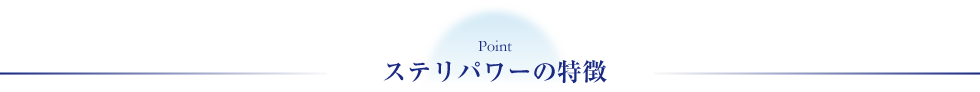 Point
ステリパワーの特徴